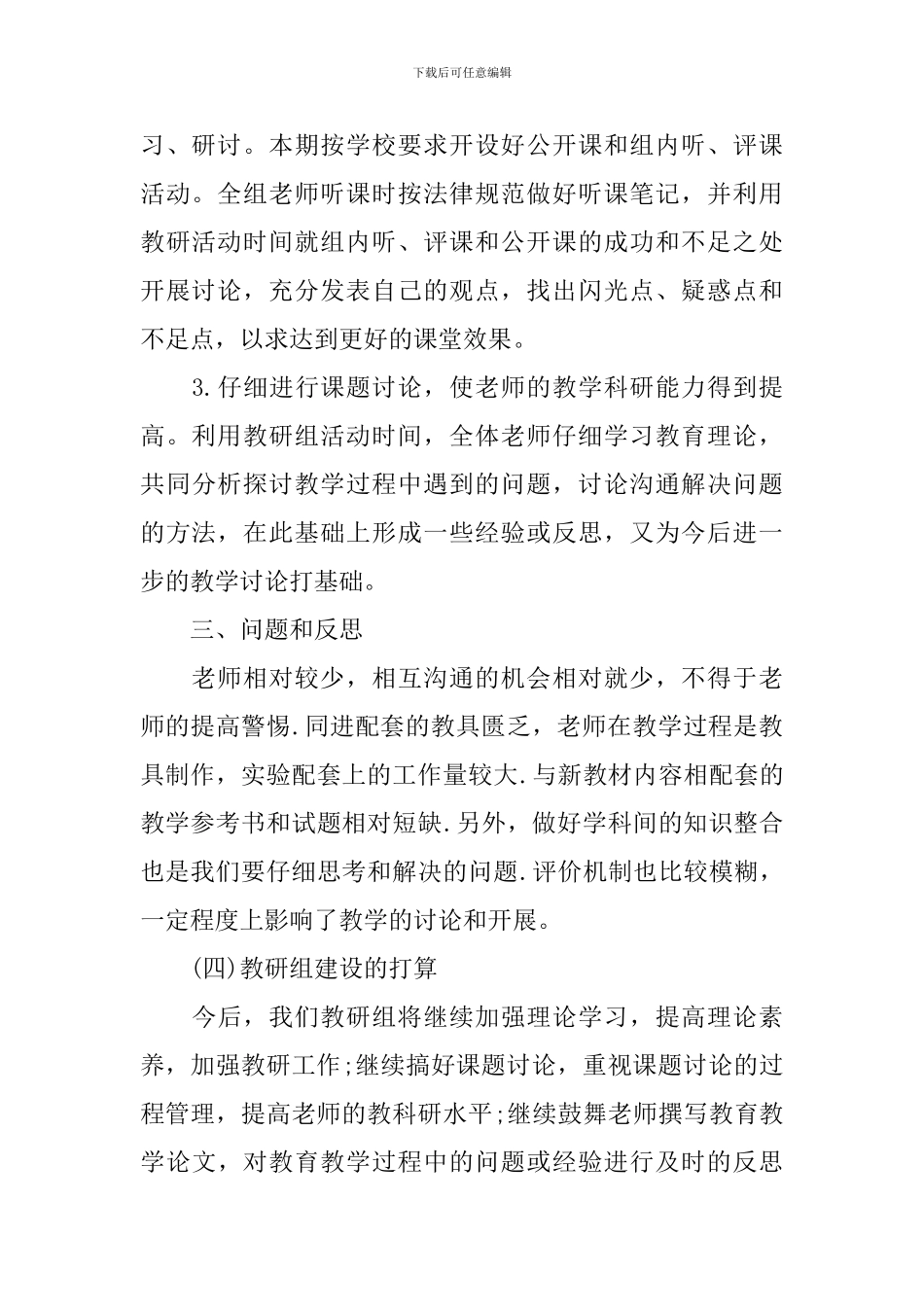 下载后可任意编辑

习、研讨。本期按学校要求开设好公开课和组内听、评课活动。全组老师听课时按法律规范做好听课笔记，并利用教研活动时间就组内听、评课和公开课的成功和不足之处开展讨论，充分发表自己的观点，找出闪光点、疑惑点和不足点，以求达到更好的课堂效果。

3.仔细进行课题讨论，使老师的教学科研能力得到提高。利用教研组活动时间，全体老师仔细学习教育理论，共同分析探讨教学过程中遇到的问题，讨论沟通解决问题的方法，在此基础上形成一些经验或反思，又为今后进一步的教学讨论打基础。

三、问题和反思

老师相对较少，相互沟通的机会相对就少，不得于老师的提高警惕.同进配套的教具匮乏，老师在教学过程是教具制作，实验配套上的工作量较大.与新教材内容相配套的教学参考书和试题相对短缺.另外，做好学科间的知识整合也是我们要仔细思考和解决的问题.评价机制也比较模糊，一定程度上影响了教学的讨论和开展。

(四)教研组建设的打算

今后，我们教研组将继续加强理论学习，提高理论素养，加强教研工作;继续搞好课题讨论，重视课题讨论的过程管理，提高老师的教科研水平;继续鼓舞老师撰写教育教学论文，对教育教学过程中的问题或经验进行及时的反思